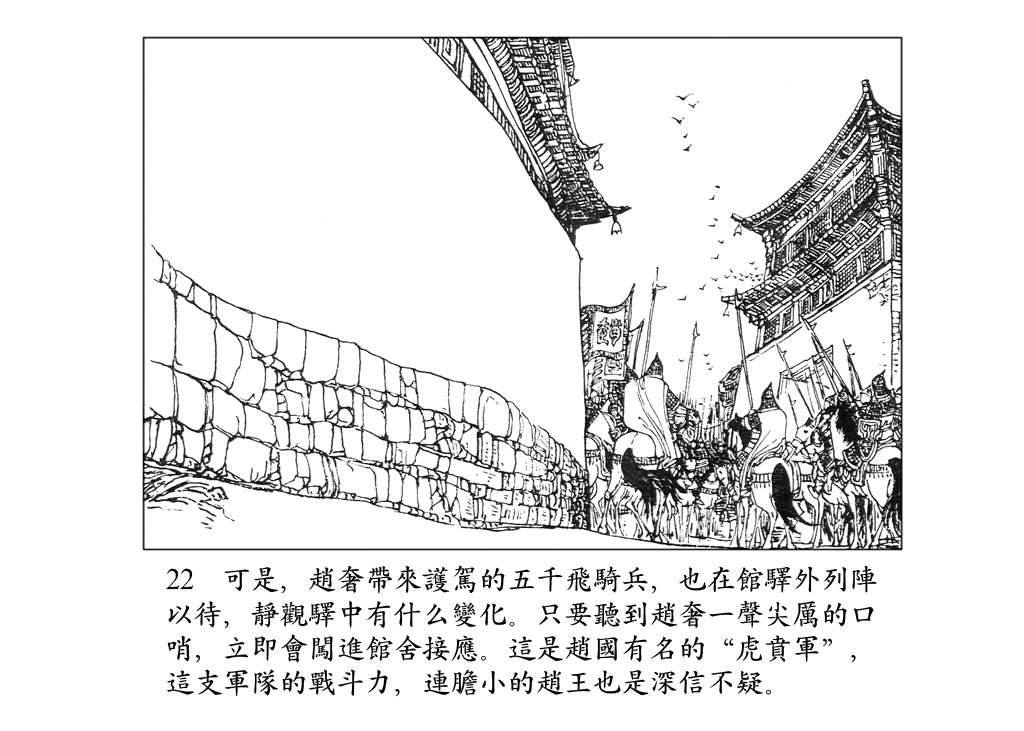 趙

22　可是，趙奢帶來護駕的五千飛騎兵，也在館驛外列陣以待，靜觀驛中有什么變化。只要聽到趙奢一聲尖厲的口哨，立即會闖進館舍接應。這是趙國有名的“虎賁軍”，這支軍隊的戰斗力，連膽小的趙王也是深信不疑。